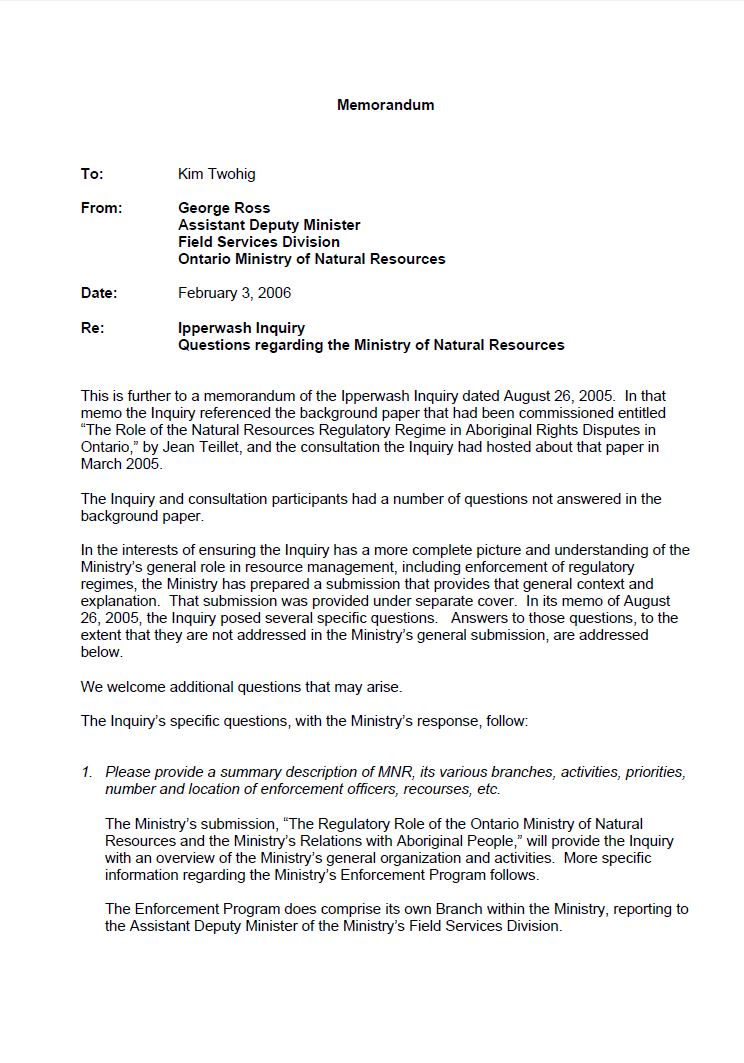 Memorandum

To: Kim Twohig

From: George Ross
Assistant Deputy Minister
Field Services Division
Ontario Ministry of Natural Resources

Date: February 3, 2006

Re: Ipperwash Inquiry
Questions regarding the Ministry of Natural Resources

This is further to a memorandum of the Ipperwash Inquiry dated August 26, 2005. In that memo the Inquiry referenced the background paper that had been commissioned entitled "The Role of the Natural Resources Regulatory Regime in Aboriginal Rights Disputes in Ontario," by Jean Teillet, and the consultation the Inquiry had hosted about that paper in March 2005.

The Inquiry and consultation participants had a number of questions not answered in the background paper.

In the interests of ensuring the Inquiry has a more complete picture and understanding of the Ministry's general role in resource management, including enforcement of regulatory regimes, the Ministry has prepared a submission that provides that general context and explanation. That submission was provided under separate cover. In its memo of August 26, 2005, the Inquiry posed several specific questions. Answers to those questions, to the extent that they are not addressed in the Ministry's general submission, are addressed below.

We welcome additional questions that may arise.

The Inquiry's specific questions, with the Ministry's response, follow:

1. Please provide a summary description of MNR, its various branches, activities, priorities, number and location of enforcement officers, recourses, etc.

The Ministry's submission, "The Regulatory Role of the Ontario Ministry of Natural Resources and the Ministry's Relations with Aboriginal People," will provide the Inquiry with an overview of the Ministry's general organization and activities. More specific information regarding the Ministry's Enforcement Program follows.

The Enforcement Program does comprise its own Branch within the Ministry, reporting to the Assistant Deputy Minister of the Ministry's Field Services Division.